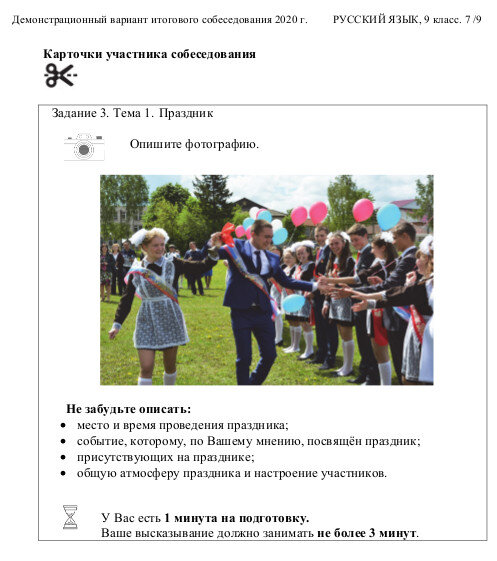 Демонстрационный вариант итогового собеседования 2020 г. РУССКИЙ ЯЗЫК, 9 класс. 7 /9

Карточки участника собеседования

Задание 3. Тема 1. Праздник

Опишите фотографию.

Не забудьте описать:
• место и время проведения праздника;
• событие, которому, по Вашему мнению, посвящён праздник;
• присутствующих на празднике;
• общую атмосферу праздника и настроение участников.

У Вас есть 1 минута на подготовку.
Ваше высказывание должно занимать не более 3 минут.